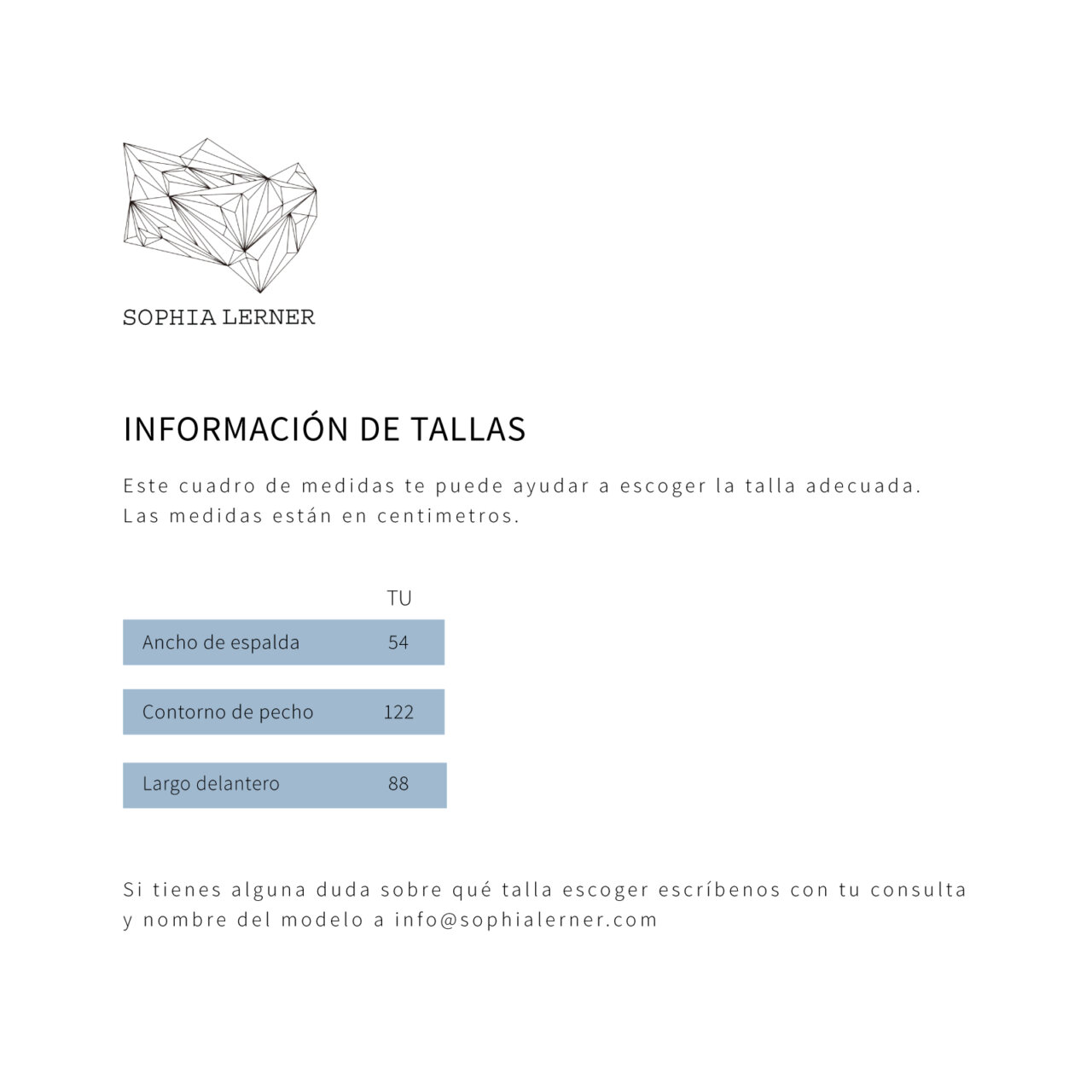 SOPHIA LERNER

INFORMACIÓN DE TALLAS

Este cuadro de medidas te puede ayudar a escoger la talla adecuada.
Las medidas están en centimetros.

| | TU |
|---|---|
| Ancho de espalda | 54 |
| Contorno de pecho | 122 |
| Largo delantero | 88 |

Si tienes alguna duda sobre qué talla escoger escríbenos con tu consulta y nombre del modelo a info@sophialerner.com